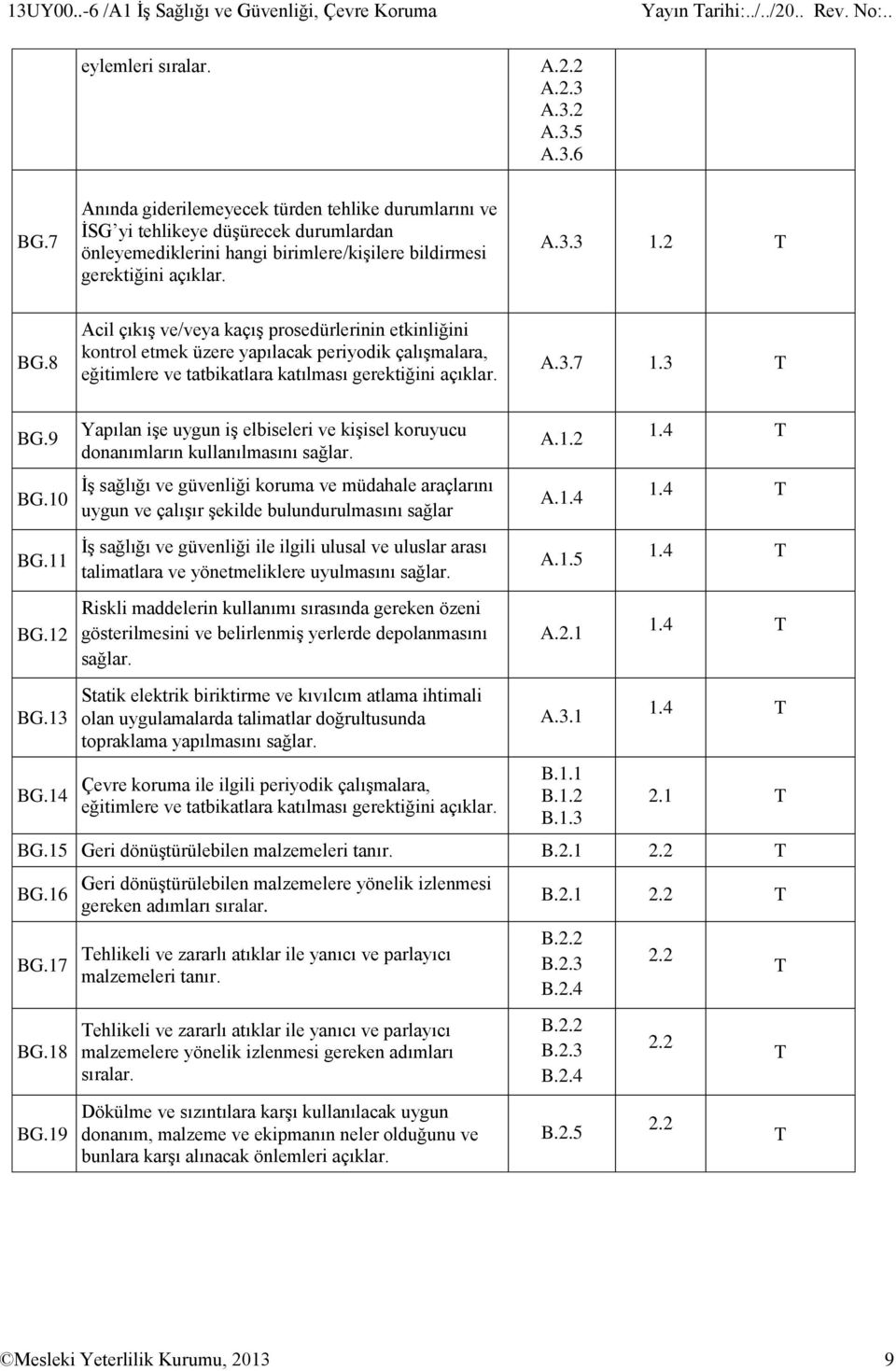 13UY00..-6 /A1 İş Sağlığı ve Güvenliği, Çevre Koruma Yayın Tarihi:../../20.. Rev. No:..

|  |  |  |  |  |
|---|---|---|---|---|
|  | eylemleri sıralar. | A.2.2 A.2.3 A.3.2 A.3.5 A.3.6 |  |  |
| BG.7 | Anında giderilemeyecek türden tehlike durumlarını ve İSG'yi tehlikeye düşürecek durumlardan önleyemediklerini hangi birimlere/kişilere bildirmesi gerektiğini açıklar. | A.3.3 | 1.2 | T |
| BG.8 | Acil çıkış ve/veya kaçış prosedürlerinin etkinliğini kontrol etmek üzere yapılacak periyodik çalışmalara, eğitimlere ve tatbikatlara katılması gerektiğini açıklar. | A.3.7 | 1.3 | T |
| BG.9 | Yapılan işe uygun iş elbiseleri ve kişisel koruyucu donanımların kullanılmasını sağlar. | A.1.2 | 1.4 | T |
| BG.10 | İş sağlığı ve güvenliği koruma ve müdahale araçlarını uygun ve çalışır şekilde bulundurulmasını sağlar | A.1.4 | 1.4 | T |
| BG.11 | İş sağlığı ve güvenliği ile ilgili ulusal ve uluslar arası talimatlara ve yönetmeliklere uyulmasını sağlar. | A.1.5 | 1.4 | T |
| BG.12 | Riskli maddelerin kullanımı sırasında gereken özeni gösterilmesini ve belirlenmiş yerlerde depolanmasını sağlar. | A.2.1 | 1.4 | T |
| BG.13 | Statik elektrik biriktirme ve kıvılcım atlama ihtimali olan uygulamalarda talimatlar doğrultusunda topraklama yapılmasını sağlar. | A.3.1 | 1.4 | T |
| BG.14 | Çevre koruma ile ilgili periyodik çalışmalara, eğitimlere ve tatbikatlara katılması gerektiğini açıklar. | B.1.1 B.1.2 B.1.3 | 2.1 | T |
| BG.15 | Geri dönüştürülebilen malzemeleri tanır. | B.2.1 | 2.2 | T |
| BG.16 | Geri dönüştürülebilen malzemelere yönelik izlenmesi gereken adımları sıralar. | B.2.1 | 2.2 | T |
| BG.17 | Tehlikeli ve zararlı atıklar ile yanıcı ve parlayıcı malzemeleri tanır. | B.2.2 B.2.3 B.2.4 | 2.2 | T |
| BG.18 | Tehlikeli ve zararlı atıklar ile yanıcı ve parlayıcı malzemelere yönelik izlenmesi gereken adımları sıralar. | B.2.2 B.2.3 B.2.4 | 2.2 | T |
| BG.19 | Dökülme ve sızıntılara karşı kullanılacak uygun donanım, malzeme ve ekipmanın neler olduğunu ve bunlara karşı alınacak önlemleri açıklar. | B.2.5 | 2.2 | T |

©Mesleki Yeterlilik Kurumu, 2013 9